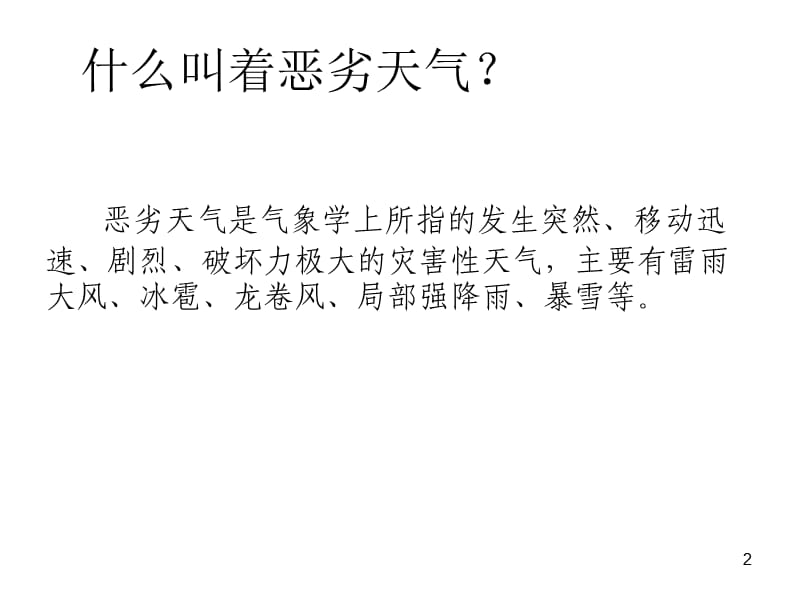 什么叫着恶劣天气？

恶劣天气是气象学上所指的发生突然、移动迅速、剧烈、破坏力极大的灾害性天气，主要有雷雨大风、冰雹、龙卷风、局部强降雨、暴雪等。

2